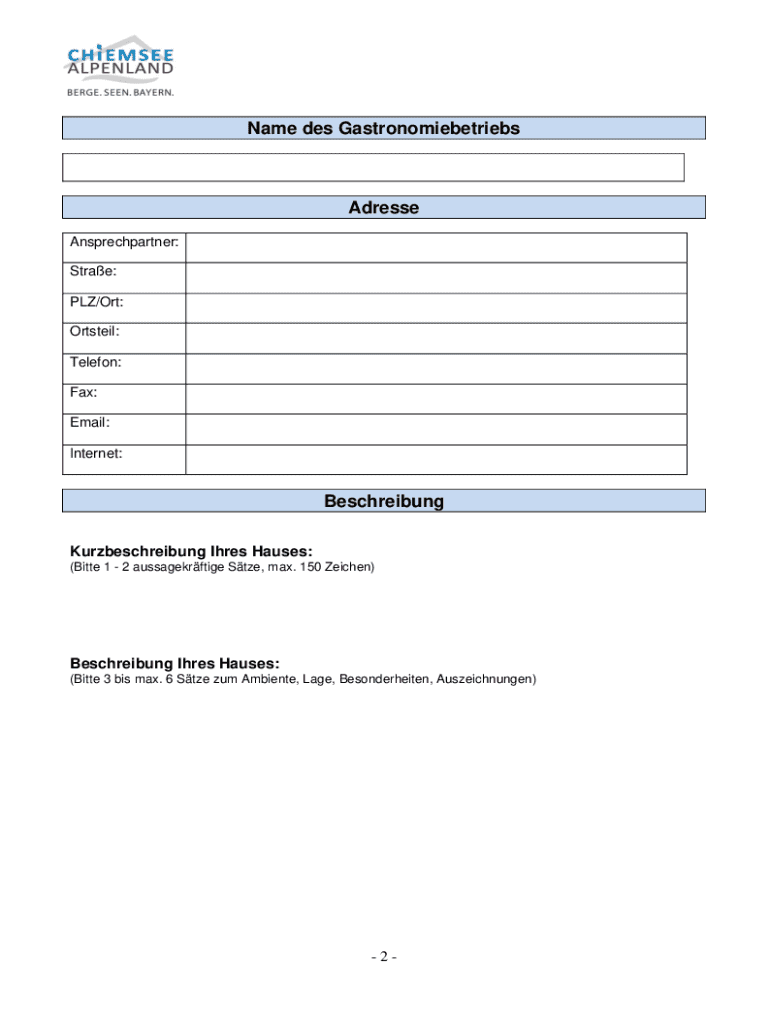 CHIEMSEE
ALPENLAND
BERGE. SEEN. BAYERN.

Name des Gastronomiebetriebs

Adresse

| Ansprechpartner: | |
|---|---|
| Straße: | |
| PLZ/Ort: | |
| Ortsteil: | |
| Telefon: | |
| Fax: | |
| Email: | |
| Internet: | |

Beschreibung

Kurzbeschreibung Ihres Hauses:
(Bitte 1 - 2 aussagekräftige Sätze, max. 150 Zeichen)

Beschreibung Ihres Hauses:
(Bitte 3 bis max. 6 Sätze zum Ambiente, Lage, Besonderheiten, Auszeichnungen)

- 2 -